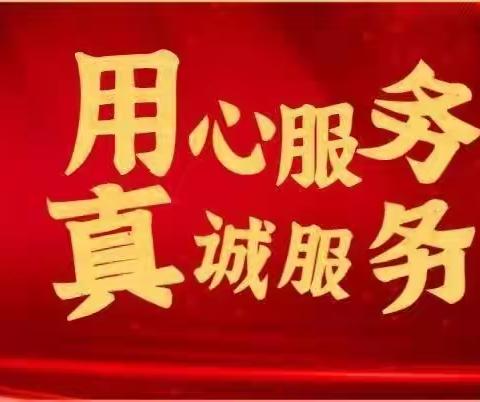 用心服务
真诚服务